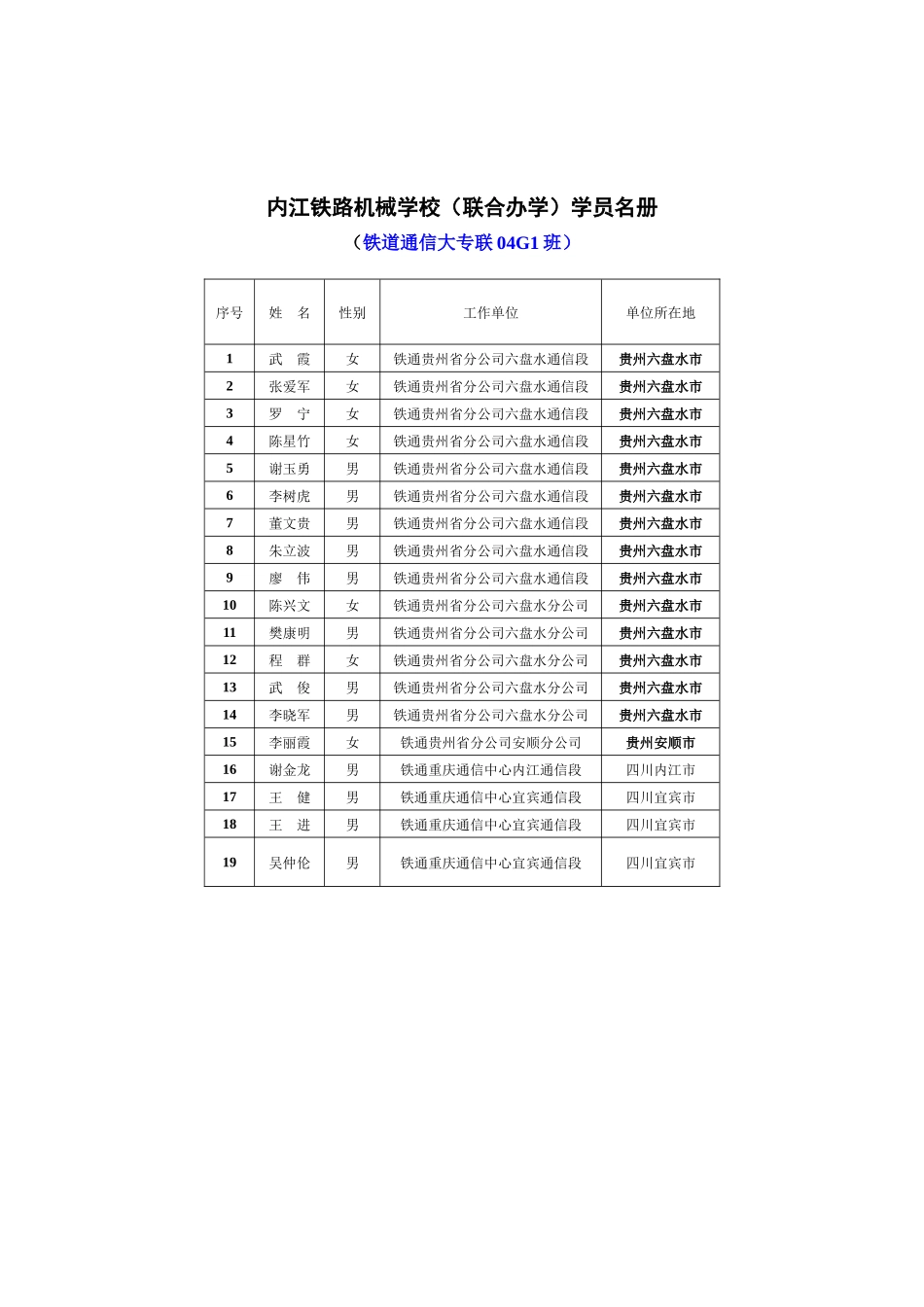 内江铁路机械学校（联合办学）学员名册

（铁道通信大专联 04G1 班）

| 序号 | 姓　名 | 性别 | 工作单位 | 单位所在地 |
|---|---|---|---|---|
| 1 | 武　霞 | 女 | 铁通贵州省分公司六盘水通信段 | 贵州六盘水市 |
| 2 | 张爱军 | 女 | 铁通贵州省分公司六盘水通信段 | 贵州六盘水市 |
| 3 | 罗　宁 | 女 | 铁通贵州省分公司六盘水通信段 | 贵州六盘水市 |
| 4 | 陈星竹 | 女 | 铁通贵州省分公司六盘水通信段 | 贵州六盘水市 |
| 5 | 谢玉勇 | 男 | 铁通贵州省分公司六盘水通信段 | 贵州六盘水市 |
| 6 | 李树虎 | 男 | 铁通贵州省分公司六盘水通信段 | 贵州六盘水市 |
| 7 | 董文贵 | 男 | 铁通贵州省分公司六盘水通信段 | 贵州六盘水市 |
| 8 | 朱立波 | 男 | 铁通贵州省分公司六盘水通信段 | 贵州六盘水市 |
| 9 | 廖　伟 | 男 | 铁通贵州省分公司六盘水通信段 | 贵州六盘水市 |
| 10 | 陈兴文 | 女 | 铁通贵州省分公司六盘水分公司 | 贵州六盘水市 |
| 11 | 樊康明 | 男 | 铁通贵州省分公司六盘水分公司 | 贵州六盘水市 |
| 12 | 程　群 | 女 | 铁通贵州省分公司六盘水分公司 | 贵州六盘水市 |
| 13 | 武　俊 | 男 | 铁通贵州省分公司六盘水分公司 | 贵州六盘水市 |
| 14 | 李晓军 | 男 | 铁通贵州省分公司六盘水分公司 | 贵州六盘水市 |
| 15 | 李丽霞 | 女 | 铁通贵州省分公司安顺分公司 | 贵州安顺市 |
| 16 | 谢金龙 | 男 | 铁通重庆通信中心内江通信段 | 四川内江市 |
| 17 | 王　健 | 男 | 铁通重庆通信中心宜宾通信段 | 四川宜宾市 |
| 18 | 王　进 | 男 | 铁通重庆通信中心宜宾通信段 | 四川宜宾市 |
| 19 | 吴仲伦 | 男 | 铁通重庆通信中心宜宾通信段 | 四川宜宾市 |